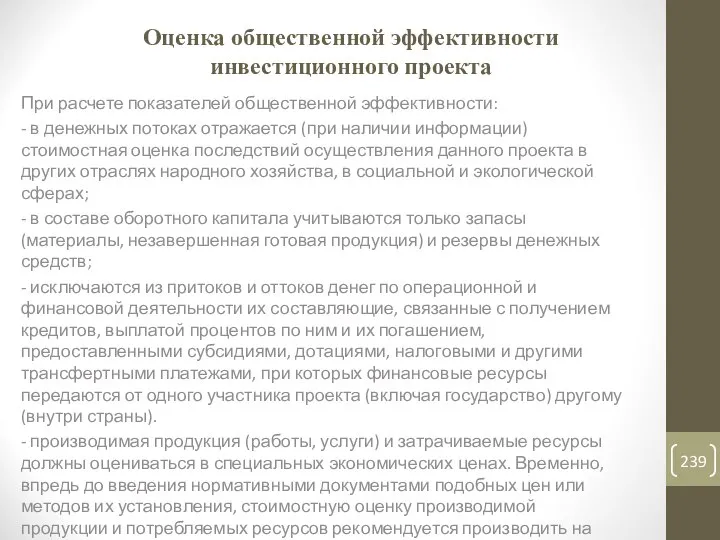 Оценка общественной эффективности инвестиционного проекта

При расчете показателей общественной эффективности:

- в денежных потоках отражается (при наличии информации) стоимостная оценка последствий осуществления данного проекта в других отраслях народного хозяйства, в социальной и экологической сферах;

- в составе оборотного капитала учитываются только запасы (материалы, незавершенная готовая продукция) и резервы денежных средств;

- исключаются из притоков и оттоков денег по операционной и финансовой деятельности их составляющие, связанные с получением кредитов, выплатой процентов по ним и их погашением, предоставленными субсидиями, дотациями, налоговыми и другими трансфертными платежами, при которых финансовые ресурсы передаются от одного участника проекта (включая государство) другому (внутри страны).

- производимая продукция (работы, услуги) и затрачиваемые ресурсы должны оцениваться в специальных экономических ценах. Временно, впредь до введения нормативными документами подобных цен или методов их установления, стоимостную оценку производимой продукции и потребляемых ресурсов рекомендуется производить на

239